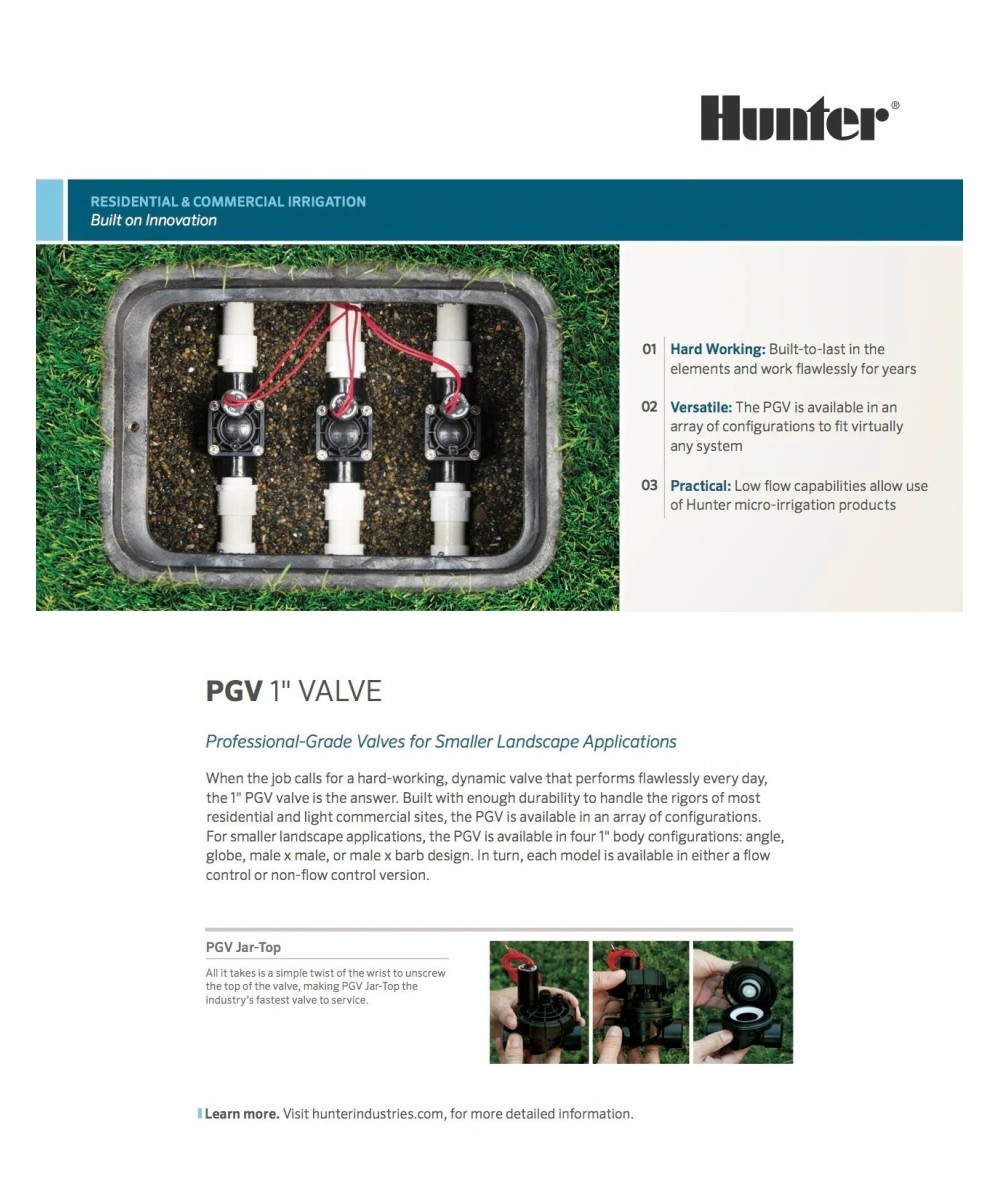 Hunter®

RESIDENTIAL & COMMERCIAL IRRIGATION
Built on Innovation

01 Hard Working: Built-to-last in the elements and work flawlessly for years

02 Versatile: The PGV is available in an array of configurations to fit virtually any system

03 Practical: Low flow capabilities allow use of Hunter micro-irrigation products

PGV 1" VALVE

Professional-Grade Valves for Smaller Landscape Applications

When the job calls for a hard-working, dynamic valve that performs flawlessly every day, the 1" PGV valve is the answer. Built with enough durability to handle the rigors of most residential and light commercial sites, the PGV is available in an array of configurations. For smaller landscape applications, the PGV is available in four 1" body configurations: angle, globe, male x male, or male x barb design. In turn, each model is available in either a flow control or non-flow control version.

PGV Jar-Top

All it takes is a simple twist of the wrist to unscrew the top of the valve, making PGV Jar-Top the industry's fastest valve to service.

Learn more. Visit hunterindustries.com, for more detailed information.